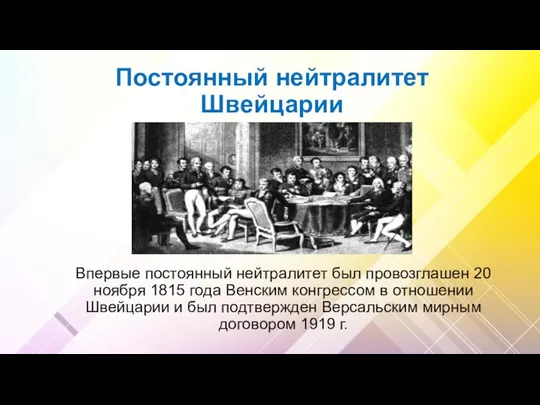 Постоянный нейтралитет Швейцарии

Впервые постоянный нейтралитет был провозглашен 20 ноября 1815 года Венским конгрессом в отношении Швейцарии и был подтвержден Версальским мирным договором 1919 г.